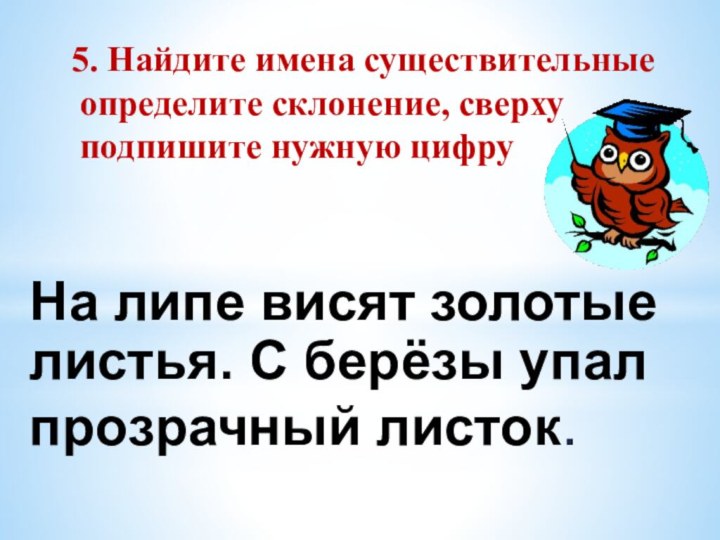 5. Найдите имена существительные определите склонение, сверху подпишите нужную цифру

На липе висят золотые листья. С берёзы упал прозрачный листок.